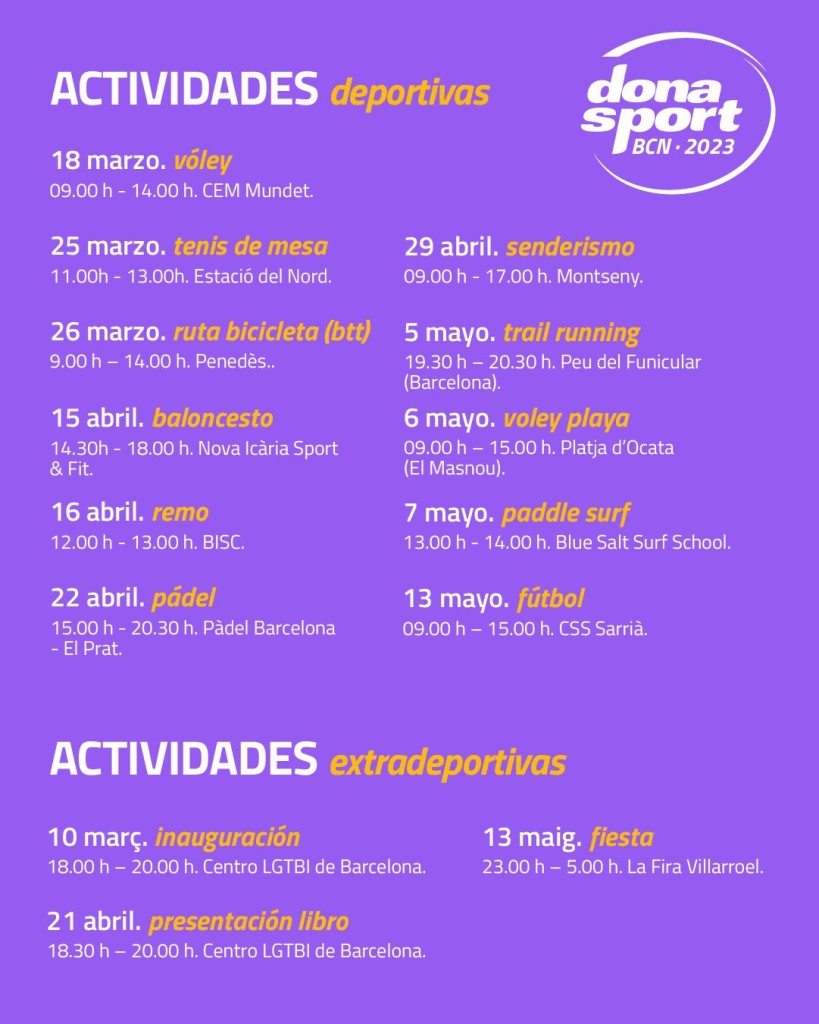 ACTIVIDADES deportivas

dona sport BCN · 2023

18 marzo. vóley
09.00 h - 14.00 h. CEM Mundet.

25 marzo. tenis de mesa
11.00h - 13.00h. Estació del Nord.

26 marzo. ruta bicicleta (btt)
9.00 h – 14.00 h. Penedès..

15 abril. baloncesto
14.30h - 18.00 h. Nova Icària Sport & Fit.

16 abril. remo
12.00 h - 13.00 h. BISC.

22 abril. pádel
15.00 h - 20.30 h. Pàdel Barcelona - El Prat.

29 abril. senderismo
09.00 h - 17.00 h. Montseny.

5 mayo. trail running
19.30 h – 20.30 h. Peu del Funicular (Barcelona).

6 mayo. voley playa
09.00 h – 15.00 h. Platja d'Ocata (El Masnou).

7 mayo. paddle surf
13.00 h - 14.00 h. Blue Salt Surf School.

13 mayo. fútbol
09.00 h – 15.00 h. CSS Sarrià.

ACTIVIDADES extradeportivas

10 març. inauguración
18.00 h – 20.00 h. Centro LGTBI de Barcelona.

21 abril. presentación libro
18.30 h – 20.00 h. Centro LGTBI de Barcelona.

13 maig. fiesta
23.00 h – 5.00 h. La Fira Villarroel.